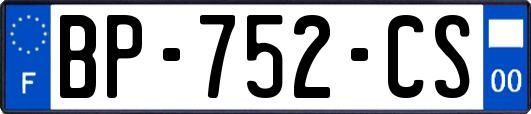 F
BP-752-CS
00